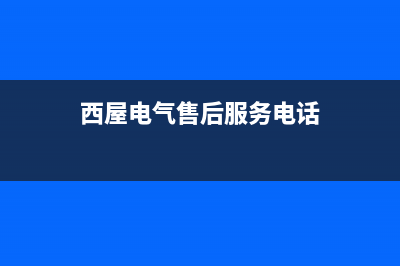 西屋电气售后服务电话